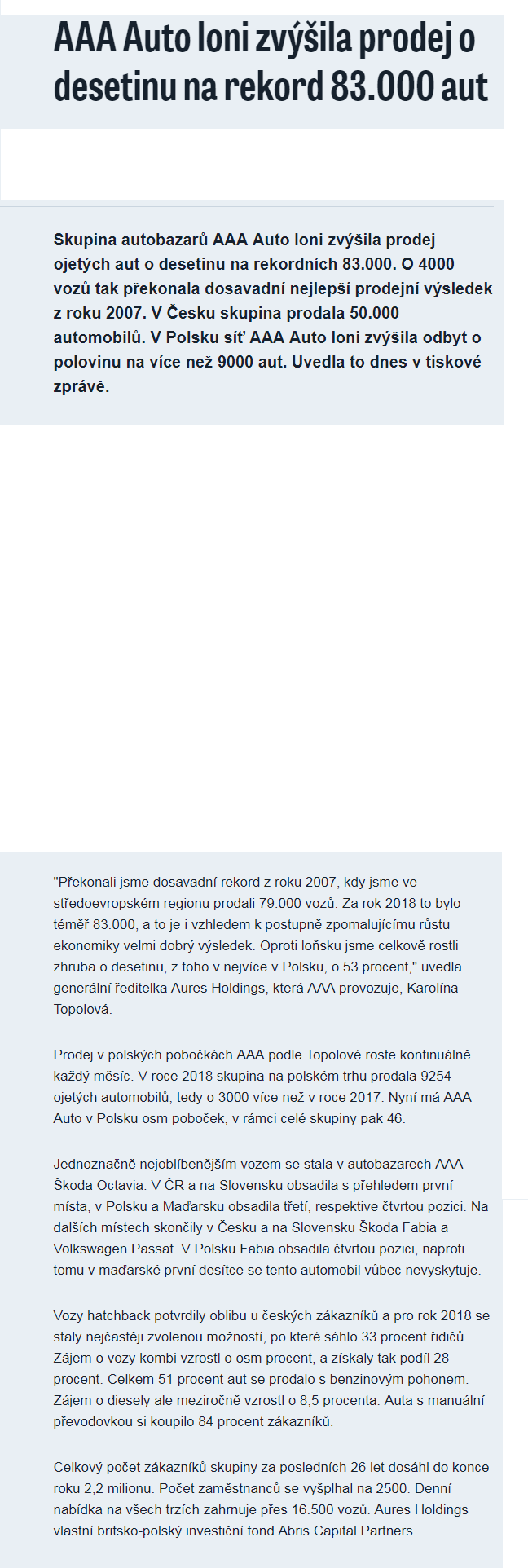 AAA Auto loni zvýšila prodej o desetinu na rekord 83.000 aut

Skupina autobazarů AAA Auto loni zvýšila prodej ojetých aut o desetinu na rekordních 83.000. O 4000 vozů tak překonala dosavadní nejlepší prodejní výsledek z roku 2007. V Česku skupina prodala 50.000 automobilů. V Polsku síť AAA Auto loni zvýšila odbyt o polovinu na více než 9000 aut. Uvedla to dnes v tiskové zprávě.

"Překonali jsme dosavadní rekord z roku 2007, kdy jsme ve středoevropském regionu prodali 79.000 vozů. Za rok 2018 to bylo téměř 83.000, a to je i vzhledem k postupně zpomalujícímu růstu ekonomiky velmi dobrý výsledek. Oproti loňsku jsme celkově rostli zhruba o desetinu, z toho v nejvíce v Polsku, o 53 procent," uvedla generální ředitelka Aures Holdings, která AAA provozuje, Karolína Topolová.

Prodej v polských pobočkách AAA podle Topolové roste kontinuálně každý měsíc. V roce 2018 skupina na polském trhu prodala 9254 ojetých automobilů, tedy o 3000 více než v roce 2017. Nyní má AAA Auto v Polsku osm poboček, v rámci celé skupiny pak 46.

Jednoznačně nejoblíbenějším vozem se stala v autobazarech AAA Škoda Octavia. V ČR a na Slovensku obsadila s přehledem první místa, v Polsku a Maďarsku obsadila třetí, respektive čtvrtou pozici. Na dalších místech skončily v Česku a na Slovensku Škoda Fabia a Volkswagen Passat. V Polsku Fabia obsadila čtvrtou pozici, naproti tomu v maďarské první desítce se tento automobil vůbec nevyskytuje.

Vozy hatchback potvrdily oblibu u českých zákazníků a pro rok 2018 se staly nejčastěji zvolenou možností, po které sáhlo 33 procent řidičů. Zájem o vozy kombi vzrostl o osm procent, a získaly tak podíl 28 procent. Celkem 51 procent aut se prodalo s benzinovým pohonem. Zájem o diesely ale meziročně vzrostl o 8,5 procenta. Auta s manuální převodovkou si koupilo 84 procent zákazníků.

Celkový počet zákazníků skupiny za posledních 26 let dosáhl do konce roku 2,2 milionu. Počet zaměstnanců se vyšplhal na 2500. Denní nabídka na všech trzích zahrnuje přes 16.500 vozů. Aures Holdings vlastní britsko-polský investiční fond Abris Capital Partners.